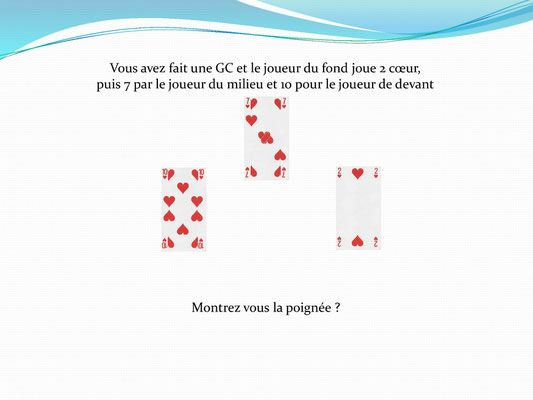 Vous avez fait une GC et le joueur du fond joue 2 cœur, puis 7 par le joueur du milieu et 10 pour le joueur de devant

7 7
7 7

10 10
10 10

2 2
2 2

Montrez vous la poignée ?